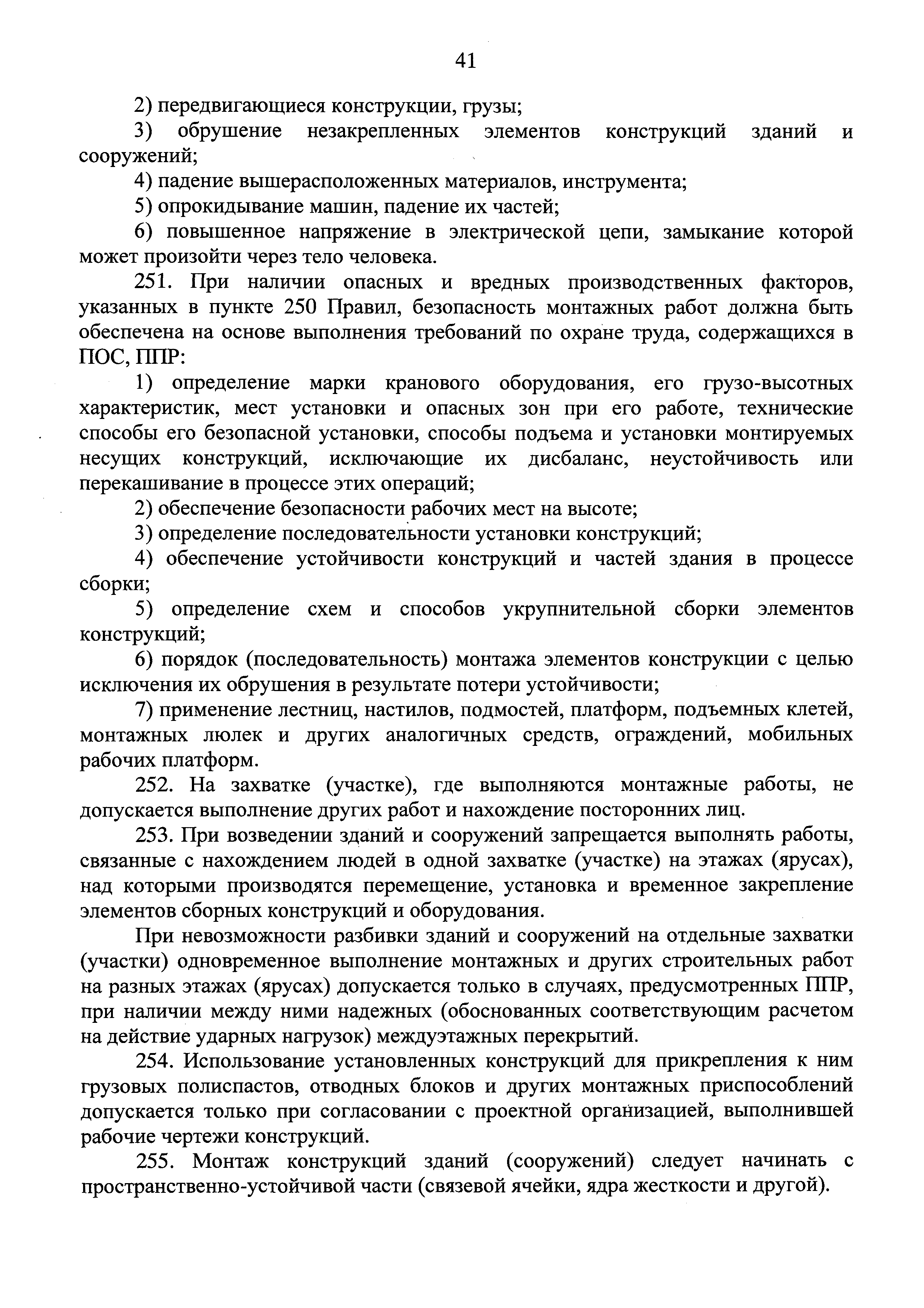 41

2) передвигающиеся конструкции, грузы;

3) обрушение незакрепленных элементов конструкций зданий и сооружений;

4) падение вышерасположенных материалов, инструмента;

5) опрокидывание машин, падение их частей;

6) повышенное напряжение в электрической цепи, замыкание которой может произойти через тело человека.

251. При наличии опасных и вредных производственных факторов, указанных в пункте 250 Правил, безопасность монтажных работ должна быть обеспечена на основе выполнения требований по охране труда, содержащихся в ПОС, ППР:

1) определение марки кранового оборудования, его грузо-высотных характеристик, мест установки и опасных зон при его работе, технические способы его безопасной установки, способы подъема и установки монтируемых несущих конструкций, исключающие их дисбаланс, неустойчивость или перекашивание в процессе этих операций;

2) обеспечение безопасности рабочих мест на высоте;

3) определение последовательности установки конструкций;

4) обеспечение устойчивости конструкций и частей здания в процессе сборки;

5) определение схем и способов укрупнительной сборки элементов конструкций;

6) порядок (последовательность) монтажа элементов конструкции с целью исключения их обрушения в результате потери устойчивости;

7) применение лестниц, настилов, подмостей, платформ, подъемных клетей, монтажных люлек и других аналогичных средств, ограждений, мобильных рабочих платформ.

252. На захватке (участке), где выполняются монтажные работы, не допускается выполнение других работ и нахождение посторонних лиц.

253. При возведении зданий и сооружений запрещается выполнять работы, связанные с нахождением людей в одной захватке (участке) на этажах (ярусах), над которыми производятся перемещение, установка и временное закрепление элементов сборных конструкций и оборудования.

При невозможности разбивки зданий и сооружений на отдельные захватки (участки) одновременное выполнение монтажных и других строительных работ на разных этажах (ярусах) допускается только в случаях, предусмотренных ППР, при наличии между ними надежных (обоснованных соответствующим расчетом на действие ударных нагрузок) междуэтажных перекрытий.

254. Использование установленных конструкций для прикрепления к ним грузовых полиспастов, отводных блоков и других монтажных приспособлений допускается только при согласовании с проектной организацией, выполнившей рабочие чертежи конструкций.

255. Монтаж конструкций зданий (сооружений) следует начинать с пространственно-устойчивой части (связевой ячейки, ядра жесткости и другой).